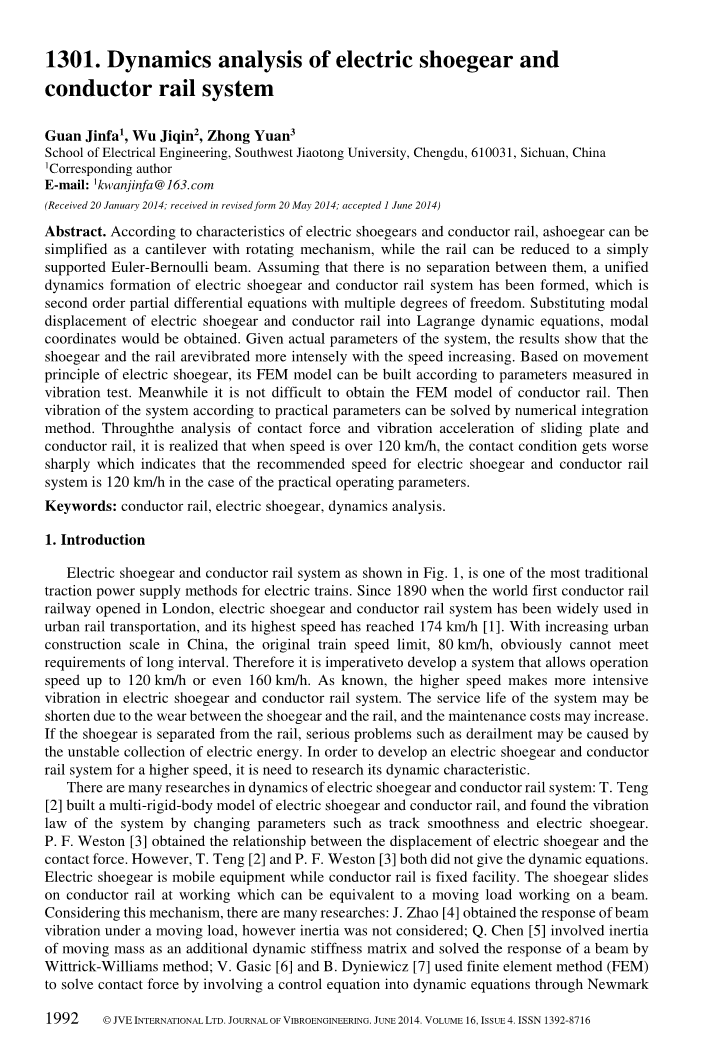 1301. Dynamics analysis of electric shoegear and conductor rail system

Guan Jinfa$^1$, Wu Jiqin$^2$, Zhong Yuan$^3$
School of Electrical Engineering, Southwest Jiaotong University, Chengdu, 610031, Sichuan, China
$^1$Corresponding author
E-mail: $^1$kwanjinfa@163.com

(Received 20 January 2014; received in revised form 20 May 2014; accepted 1 June 2014)

Abstract. According to characteristics of electric shoegears and conductor rail, ashoegear can be simplified as a cantilever with rotating mechanism, while the rail can be reduced to a simply supported Euler-Bernoulli beam. Assuming that there is no separation between them, a unified dynamics formation of electric shoegear and conductor rail system has been formed, which is second order partial differential equations with multiple degrees of freedom. Substituting modal displacement of electric shoegear and conductor rail into Lagrange dynamic equations, modal coordinates would be obtained. Given actual parameters of the system, the results show that the shoegear and the rail arevibrated more intensely with the speed increasing. Based on movement principle of electric shoegear, its FEM model can be built according to parameters measured in vibration test. Meanwhile it is not difficult to obtain the FEM model of conductor rail. Then vibration of the system according to practical parameters can be solved by numerical integration method. Throughthe analysis of contact force and vibration acceleration of sliding plate and conductor rail, it is realized that when speed is over 120 km/h, the contact condition gets worse sharply which indicates that the recommended speed for electric shoegear and conductor rail system is 120 km/h in the case of the practical operating parameters.

Keywords: conductor rail, electric shoegear, dynamics analysis.

1. Introduction

Electric shoegear and conductor rail system as shown in Fig. 1, is one of the most traditional traction power supply methods for electric trains. Since 1890 when the world first conductor rail railway opened in London, electric shoegear and conductor rail system has been widely used in urban rail transportation, and its highest speed has reached 174 km/h [1]. With increasing urban construction scale in China, the original train speed limit, 80 km/h, obviously cannot meet requirements of long interval. Therefore it is imperativeto develop a system that allows operation speed up to 120 km/h or even 160 km/h. As known, the higher speed makes more intensive vibration in electric shoegear and conductor rail system. The service life of the system may be shorten due to the wear between the shoegear and the rail, and the maintenance costs may increase. If the shoegear is separated from the rail, serious problems such as derailment may be caused by the unstable collection of electric energy. In order to develop an electric shoegear and conductor rail system for a higher speed, it is need to research its dynamic characteristic.

There are many researches in dynamics of electric shoegear and conductor rail system: T. Teng [2] built a multi-rigid-body model of electric shoegear and conductor rail, and found the vibration law of the system by changing parameters such as track smoothness and electric shoegear. P. F. Weston [3] obtained the relationship between the displacement of electric shoegear and the contact force. However, T. Teng [2] and P. F. Weston [3] both did not give the dynamic equations. Electric shoegear is mobile equipment while conductor rail is fixed facility. The shoegear slides on conductor rail at working which can be equivalent to a moving load working on a beam. Considering this mechanism, there are many researches: J. Zhao [4] obtained the response of beam vibration under a moving load, however inertia was not considered; Q. Chen [5] involved inertia of moving mass as an additional dynamic stiffness matrix and solved the response of a beam by Wittrick-Williams method; V. Gasic [6] and B. Dyniewicz [7] used finite element method (FEM) to solve contact force by involving a control equation into dynamic equations through Newmark

1992 © JVE INTERNATIONAL LTD. JOURNAL OF VIBROENGINEERING. JUNE 2014. VOLUME 16, ISSUE 4. ISSN 1392-8716